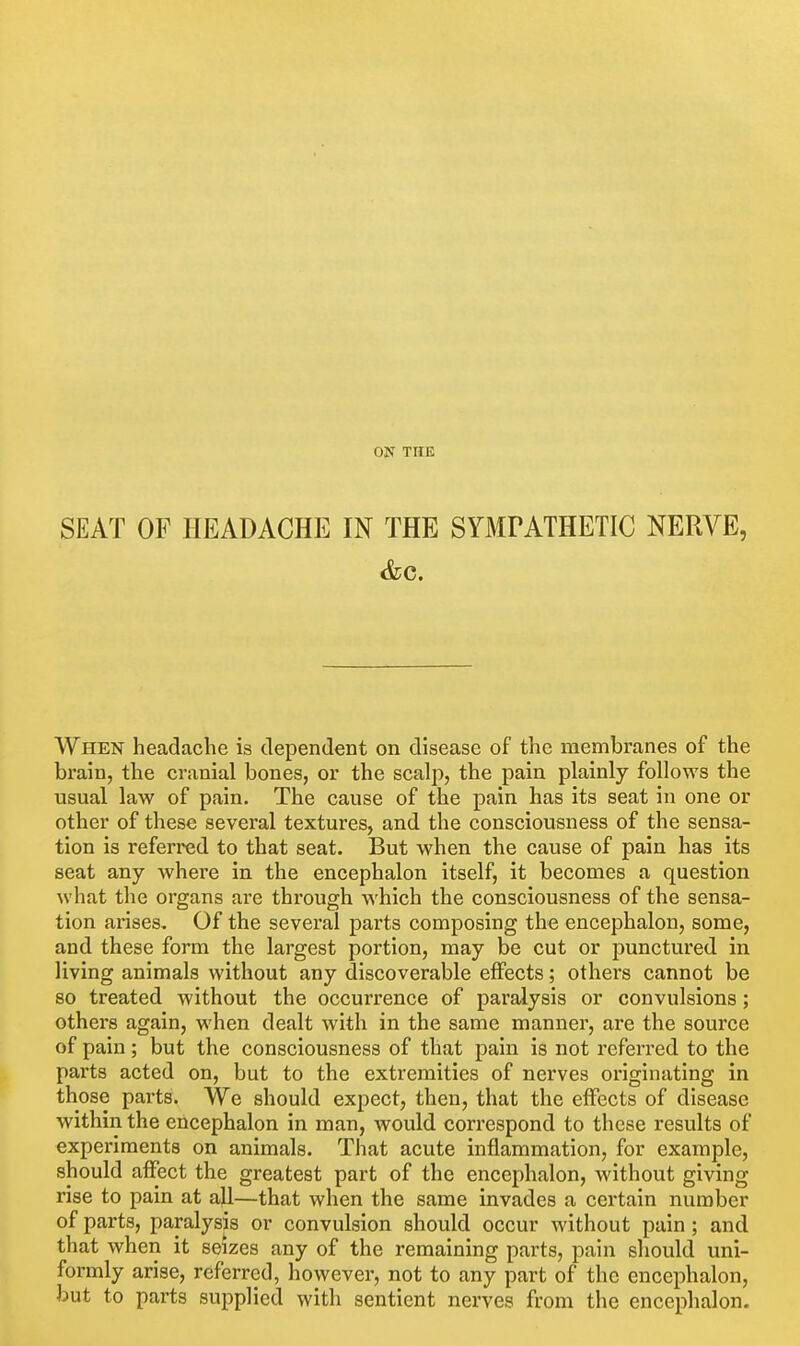 ON THE

SEAT OF HEADACHE IN THE SYMPATHETIC NERVE, &c.

When headache is dependent on disease of the membranes of the brain, the cranial bones, or the scalp, the pain plainly follows the usual law of pain. The cause of the pain has its seat in one or other of these several textures, and the consciousness of the sensation is referred to that seat. But when the cause of pain has its seat any where in the encephalon itself, it becomes a question what the organs are through which the consciousness of the sensation arises. Of the several parts composing the encephalon, some, and these form the largest portion, may be cut or punctured in living animals without any discoverable effects; others cannot be so treated without the occurrence of paralysis or convulsions; others again, when dealt with in the same manner, are the source of pain; but the consciousness of that pain is not referred to the parts acted on, but to the extremities of nerves originating in those parts. We should expect, then, that the effects of disease within the encephalon in man, would correspond to these results of experiments on animals. That acute inflammation, for example, should affect the greatest part of the encephalon, without giving rise to pain at all—that when the same invades a certain number of parts, paralysis or convulsion should occur without pain; and that when it seizes any of the remaining parts, pain should uniformly arise, referred, however, not to any part of the encephalon, but to parts supplied with sentient nerves from the encephalon.